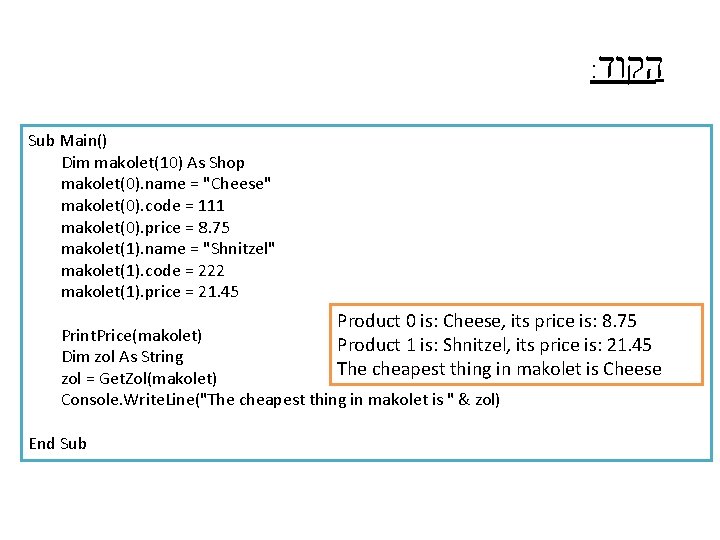 הקוד:

Sub Main()
    Dim makolet(10) As Shop
    makolet(0).name = "Cheese"
    makolet(0).code = 111
    makolet(0).price = 8.75
    makolet(1).name = "Shnitzel"
    makolet(1).code = 222
    makolet(1).price = 21.45

    PrintPrice(makolet)
    Dim zol As String
    zol = GetZol(makolet)
    Console.WriteLine("The cheapest thing in makolet is " & zol)

End Sub

Product 0 is: Cheese, its price is: 8.75
Product 1 is: Shnitzel, its price is: 21.45
The cheapest thing in makolet is Cheese